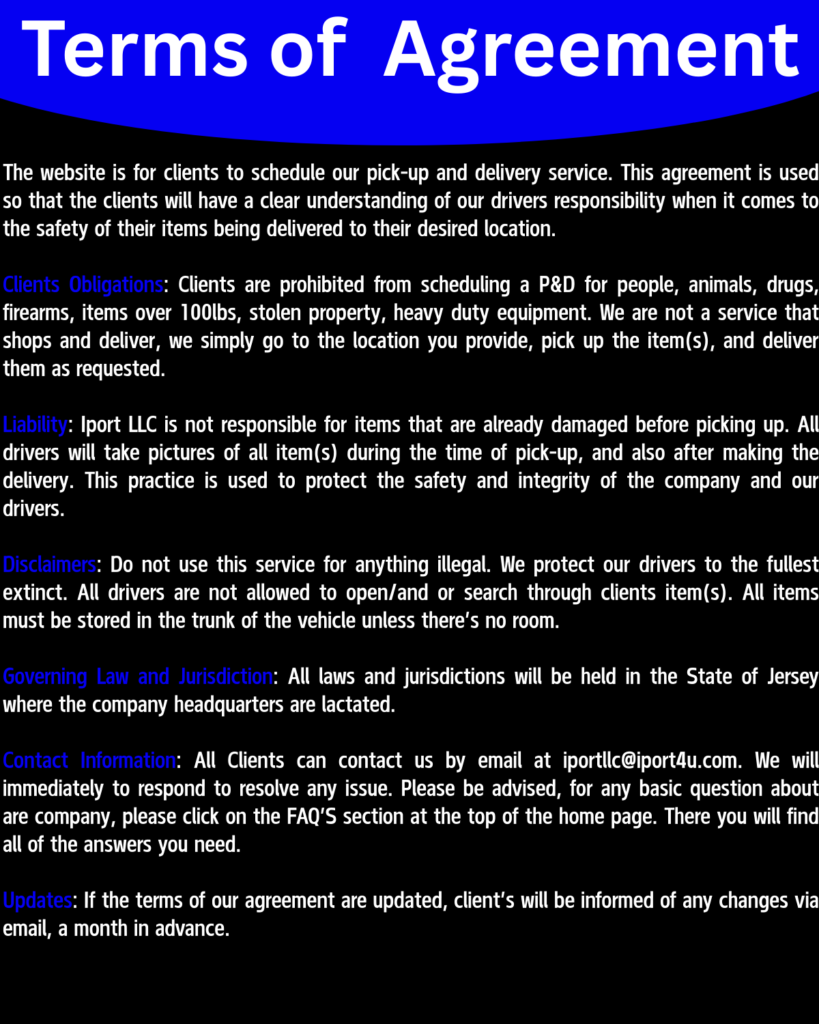 Terms of Agreement

The website is for clients to schedule our pick-up and delivery service. This agreement is used so that the clients will have a clear understanding of our drivers responsibility when it comes to the safety of their items being delivered to their desired location.

Clients Obligations: Clients are prohibited from scheduling a P&D for people, animals, drugs, firearms, items over 100lbs, stolen property, heavy duty equipment. We are not a service that shops and deliver, we simply go to the location you provide, pick up the item(s), and deliver them as requested.

Liability: Iport LLC is not responsible for items that are already damaged before picking up. All drivers will take pictures of all item(s) during the time of pick-up, and also after making the delivery. This practice is used to protect the safety and integrity of the company and our drivers.

Disclaimers: Do not use this service for anything illegal. We protect our drivers to the fullest extinct. All drivers are not allowed to open/and or search through clients item(s). All items must be stored in the trunk of the vehicle unless there's no room.

Governing Law and Jurisdiction: All laws and jurisdictions will be held in the State of Jersey where the company headquarters are lactated.

Contact Information: All Clients can contact us by email at iportllc@iport4u.com. We will immediately to respond to resolve any issue. Please be advised, for any basic question about are company, please click on the FAQ'S section at the top of the home page. There you will find all of the answers you need.

Updates: If the terms of our agreement are updated, client's will be informed of any changes via email, a month in advance.